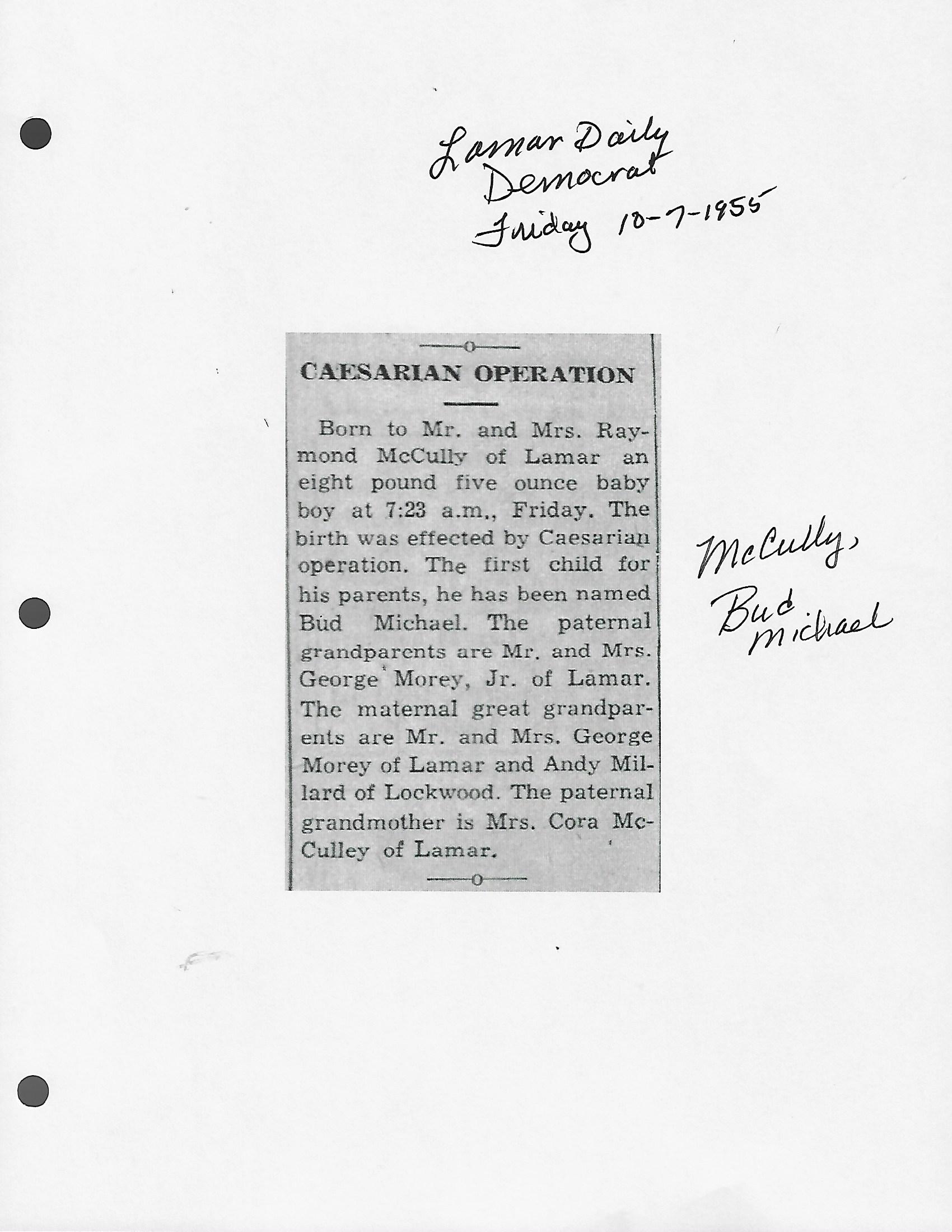 Lamar Daily Democrat
Friday 10-7-1955

CAESARIAN OPERATION

Born to Mr. and Mrs. Raymond McCully of Lamar an eight pound five ounce baby boy at 7:23 a.m., Friday. The birth was effected by Caesarian operation. The first child for his parents, he has been named Bud Michael. The paternal grandparents are Mr. and Mrs. George Morey, Jr. of Lamar. The maternal great grandparents are Mr. and Mrs. George Morey of Lamar and Andy Millard of Lockwood. The paternal grandmother is Mrs. Cora McCulley of Lamar.

McCully, Bud Michael